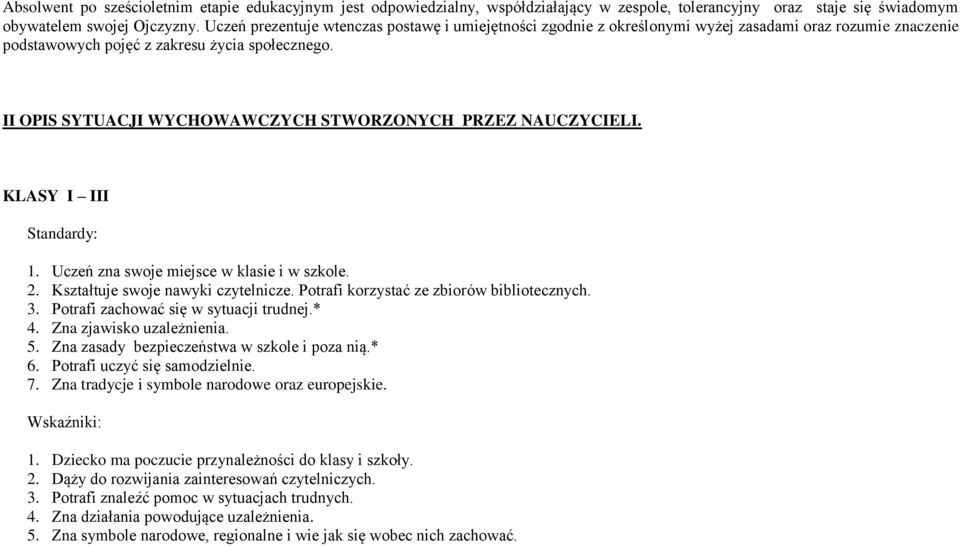 Absolwent po sześcioletnim etapie edukacyjnym jest odpowiedzialny, współdziałający w zespole, tolerancyjny oraz staje się świadomym obywatelem swojej Ojczyzny. Uczeń prezentuje wtenczas postawę i umiejętności zgodnie z określonymi wyżej zasadami oraz rozumie znaczenie podstawowych pojęć z zakresu życia społecznego.

II OPIS SYTUACJI WYCHOWAWCZYCH STWORZONYCH PRZEZ NAUCZYCIELI.

KLASY I – III

Standardy:

1. Uczeń zna swoje miejsce w klasie i w szkole.
2. Kształtuje swoje nawyki czytelnicze. Potrafi korzystać ze zbiorów bibliotecznych.
3. Potrafi zachować się w sytuacji trudnej.*
4. Zna zjawisko uzależnienia.
5. Zna zasady bezpieczeństwa w szkole i poza nią.*
6. Potrafi uczyć się samodzielnie.
7. Zna tradycje i symbole narodowe oraz europejskie.

Wskaźniki:

1. Dziecko ma poczucie przynależności do klasy i szkoły.
2. Dąży do rozwijania zainteresowań czytelniczych.
3. Potrafi znaleźć pomoc w sytuacjach trudnych.
4. Zna działania powodujące uzależnienia.
5. Zna symbole narodowe, regionalne i wie jak się wobec nich zachować.